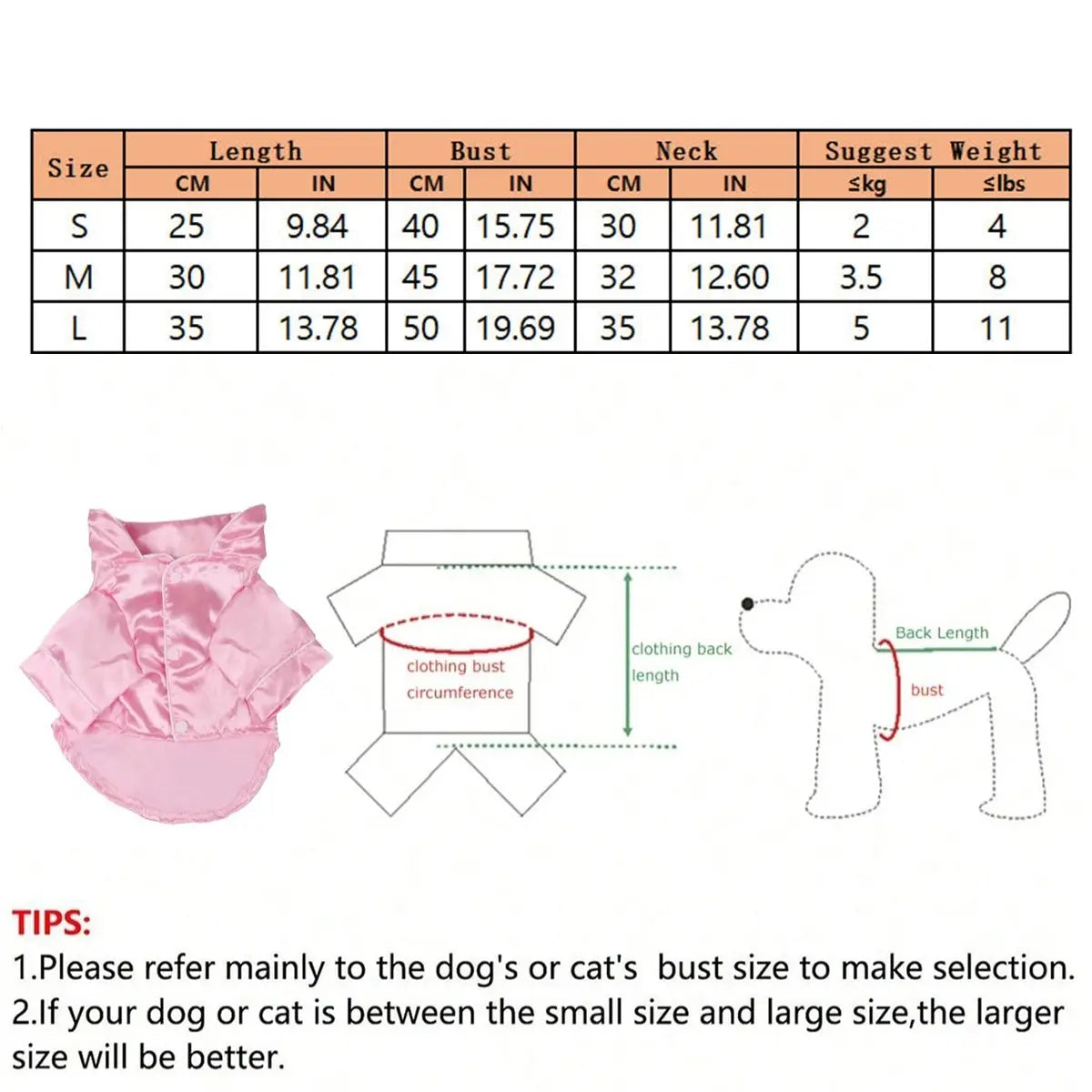 | Size | Length CM | Length IN | Bust CM | Bust IN | Neck CM | Neck IN | Suggest Weight ≤kg | Suggest Weight ≤lbs |
|---|---|---|---|---|---|---|---|---|
| S | 25 | 9.84 | 40 | 15.75 | 30 | 11.81 | 2 | 4 |
| M | 30 | 11.81 | 45 | 17.72 | 32 | 12.60 | 3.5 | 8 |
| L | 35 | 13.78 | 50 | 19.69 | 35 | 13.78 | 5 | 11 |

clothing bust circumference

clothing back length

Back Length

bust

TIPS:
1.Please refer mainly to the dog's or cat's bust size to make selection.
2.If your dog or cat is between the small size and large size,the larger size will be better.